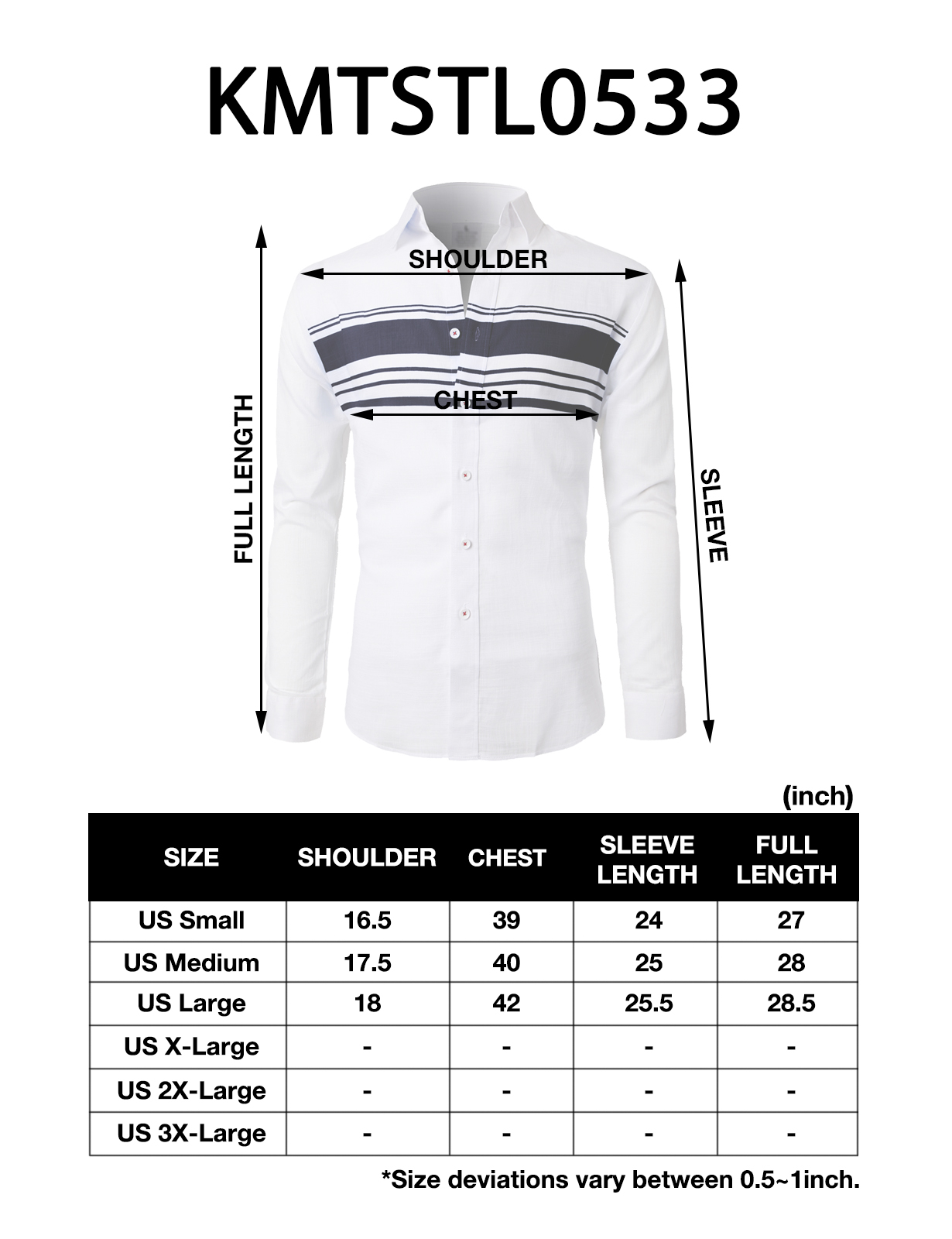 KMTSTL0533

SHOULDER

CHEST

FULL LENGTH

SLEEVE

(inch)

| SIZE | SHOULDER | CHEST | SLEEVE LENGTH | FULL LENGTH |
|---|---|---|---|---|
| US Small | 16.5 | 39 | 24 | 27 |
| US Medium | 17.5 | 40 | 25 | 28 |
| US Large | 18 | 42 | 25.5 | 28.5 |
| US X-Large | - | - | - | - |
| US 2X-Large | - | - | - | - |
| US 3X-Large | - | - | - | - |

*Size deviations vary between 0.5~1inch.